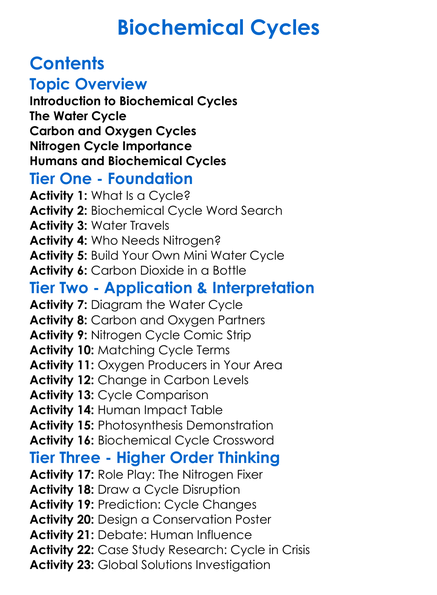 Biochemical Cycles

Contents

Topic Overview

Introduction to Biochemical Cycles
The Water Cycle
Carbon and Oxygen Cycles
Nitrogen Cycle Importance
Humans and Biochemical Cycles

Tier One - Foundation

Activity 1: What Is a Cycle?
Activity 2: Biochemical Cycle Word Search
Activity 3: Water Travels
Activity 4: Who Needs Nitrogen?
Activity 5: Build Your Own Mini Water Cycle
Activity 6: Carbon Dioxide in a Bottle

Tier Two - Application & Interpretation

Activity 7: Diagram the Water Cycle
Activity 8: Carbon and Oxygen Partners
Activity 9: Nitrogen Cycle Comic Strip
Activity 10: Matching Cycle Terms
Activity 11: Oxygen Producers in Your Area
Activity 12: Change in Carbon Levels
Activity 13: Cycle Comparison
Activity 14: Human Impact Table
Activity 15: Photosynthesis Demonstration
Activity 16: Biochemical Cycle Crossword

Tier Three - Higher Order Thinking

Activity 17: Role Play: The Nitrogen Fixer
Activity 18: Draw a Cycle Disruption
Activity 19: Prediction: Cycle Changes
Activity 20: Design a Conservation Poster
Activity 21: Debate: Human Influence
Activity 22: Case Study Research: Cycle in Crisis
Activity 23: Global Solutions Investigation